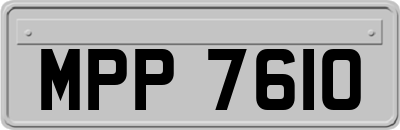 MPP 7610